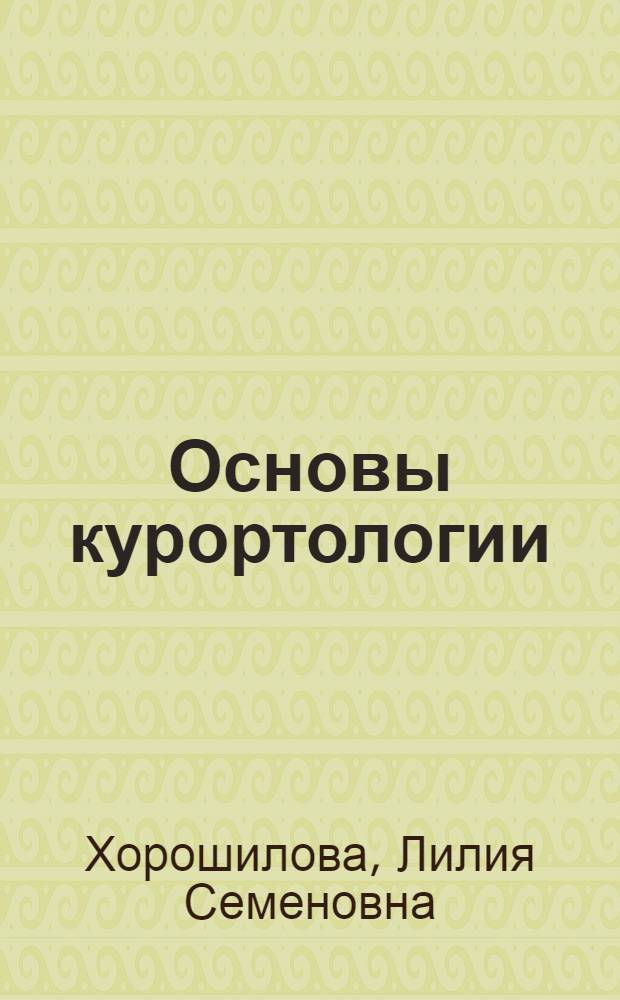 Основы курортологии

Хорошилова, Лилия Семеновна